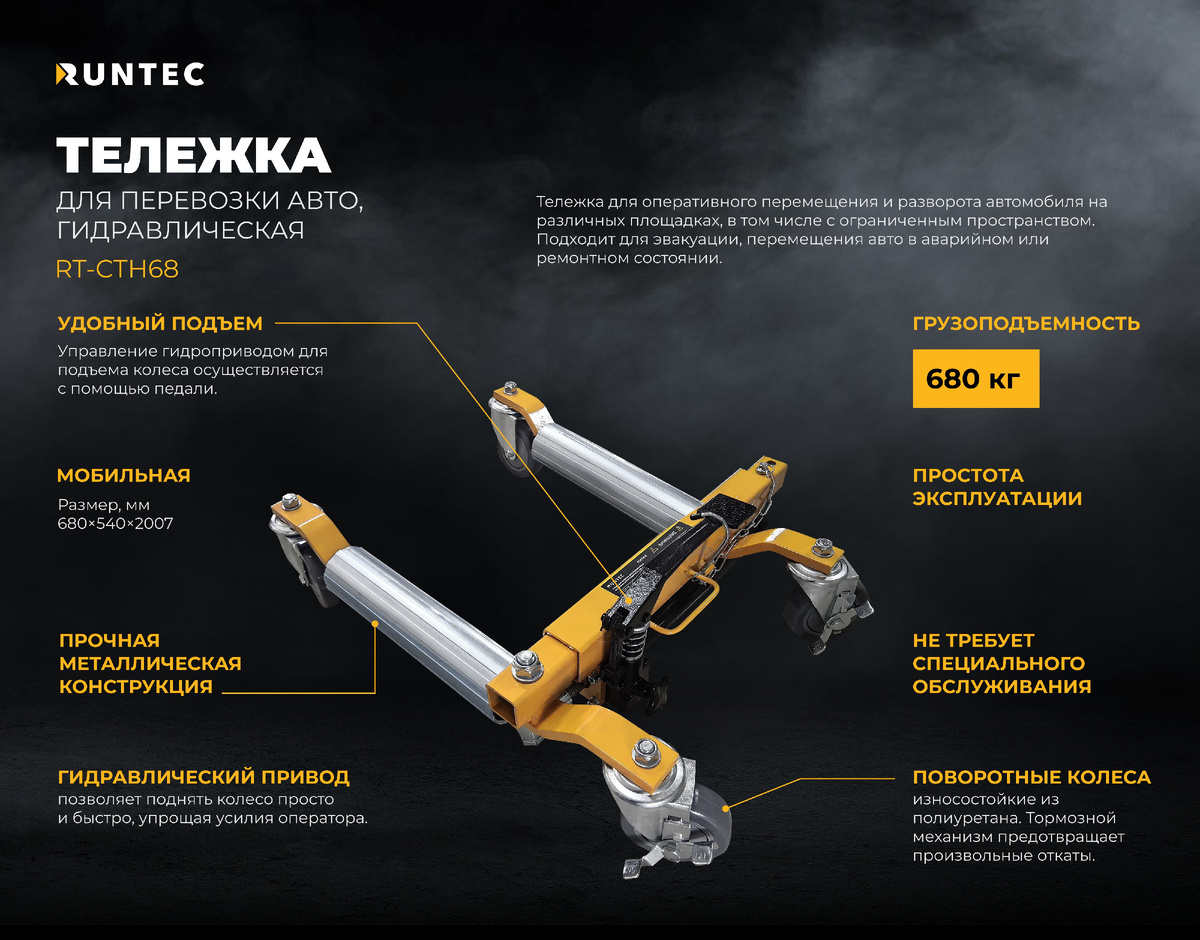 RUNTEC

ТЕЛЕЖКА

ДЛЯ ПЕРЕВОЗКИ АВТО, ГИДРАВЛИЧЕСКАЯ

RT-CTH68

Тележка для оперативного перемещения и разворота автомобиля на различных площадках, в том числе с ограниченным пространством. Подходит для эвакуации, перемещения авто в аварийном или ремонтном состоянии.

УДОБНЫЙ ПОДЪЕМ

Управление гидроприводом для подъема колеса осуществляется с помощью педали.

МОБИЛЬНАЯ

Размер, мм
680×540×2007

ПРОЧНАЯ МЕТАЛЛИЧЕСКАЯ КОНСТРУКЦИЯ

ГИДРАВЛИЧЕСКИЙ ПРИВОД

позволяет поднять колесо просто и быстро, упрощая усилия оператора.

ГРУЗОПОДЪЕМНОСТЬ

680 кг

ПРОСТОТА ЭКСПЛУАТАЦИИ

НЕ ТРЕБУЕТ СПЕЦИАЛЬНОГО ОБСЛУЖИВАНИЯ

ПОВОРОТНЫЕ КОЛЕСА

износостойкие из полиуретана. Тормозной механизм предотвращает произвольные откаты.